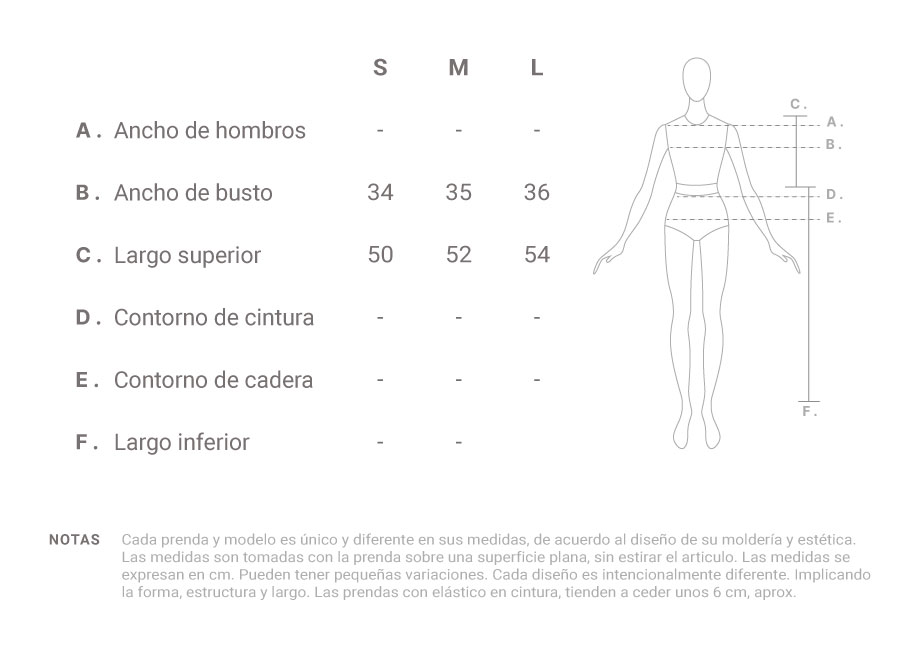 | | S | M | L |
|---|---|---|---|
| A . Ancho de hombros | - | - | - |
| B . Ancho de busto | 34 | 35 | 36 |
| C . Largo superior | 50 | 52 | 54 |
| D . Contorno de cintura | - | - | - |
| E . Contorno de cadera | - | - | - |
| F . Largo inferior | - | - | |

C .
A .
B .
D .
E .
F .

NOTAS Cada prenda y modelo es único y diferente en sus medidas, de acuerdo al diseño de su moldería y estética. Las medidas son tomadas con la prenda sobre una superficie plana, sin estirar el articulo. Las medidas se expresan en cm. Pueden tener pequeñas variaciones. Cada diseño es intencionalmente diferente. Implicando la forma, estructura y largo. Las prendas con elástico en cintura, tienden a ceder unos 6 cm, aprox.